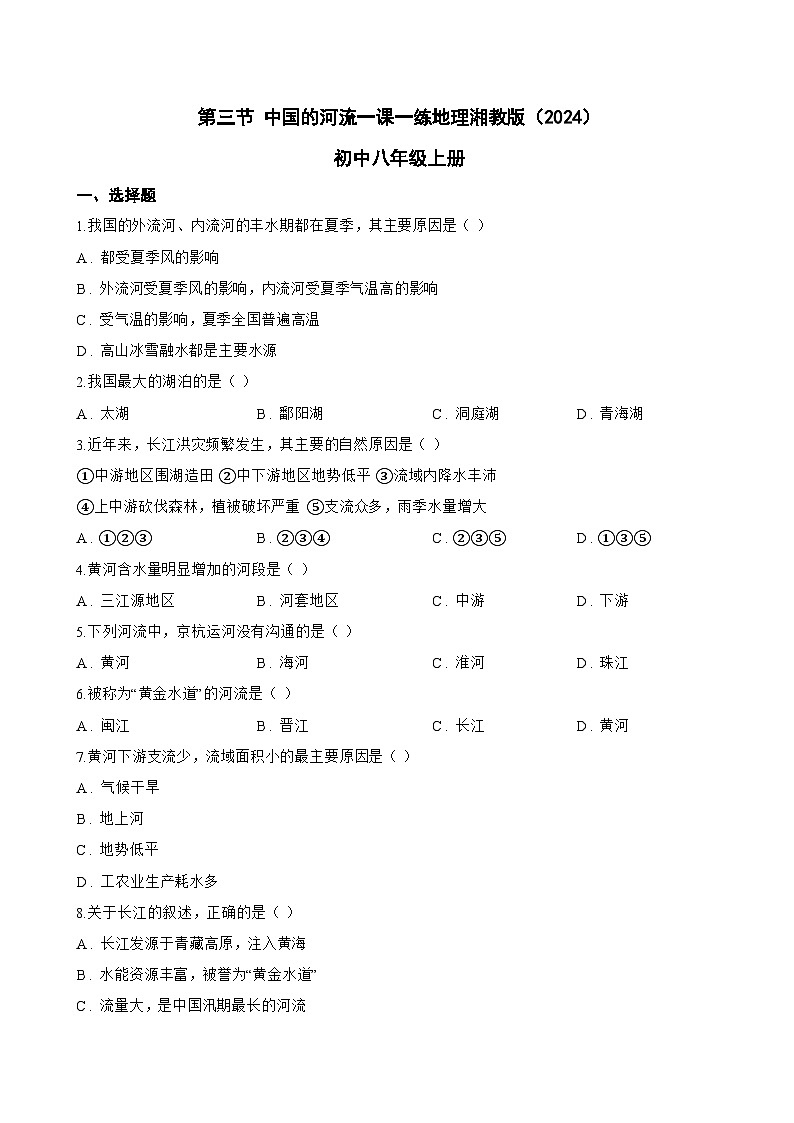 第三节 中国的河流一课一练地理湘教版（2024）
初中八年级上册

一、选择题

1.我国的外流河、内流河的丰水期都在夏季，其主要原因是（ ）

A．都受夏季风的影响

B．外流河受夏季风的影响，内流河受夏季气温高的影响

C．受气温的影响，夏季全国普遍高温

D．高山冰雪融水都是主要水源

2.我国最大的湖泊的是（ ）

A．太湖　B．鄱阳湖　C．洞庭湖　D．青海湖

3.近年来，长江洪灾频繁发生，其主要的自然原因是（ ）

①中游地区围湖造田 ②中下游地区地势低平 ③流域内降水丰沛

④上中游砍伐森林，植被破坏严重 ⑤支流众多，雨季水量增大

A．①②③　B．②③④　C．②③⑤　D．①③⑤

4.黄河含水量明显增加的河段是（ ）

A．三江源地区　B．河套地区　C．中游　D．下游

5.下列河流中，京杭运河没有沟通的是（ ）

A．黄河　B．海河　C．淮河　D．珠江

6.被称为“黄金水道”的河流是（ ）

A．闽江　B．晋江　C．长江　D．黄河

7.黄河下游支流少，流域面积小的最主要原因是（ ）

A．气候干旱

B．地上河

C．地势低平

D．工农业生产耗水多

8.关于长江的叙述，正确的是（ ）

A．长江发源于青藏高原，注入黄海

B．水能资源丰富，被誉为“黄金水道”

C．流量大，是中国汛期最长的河流